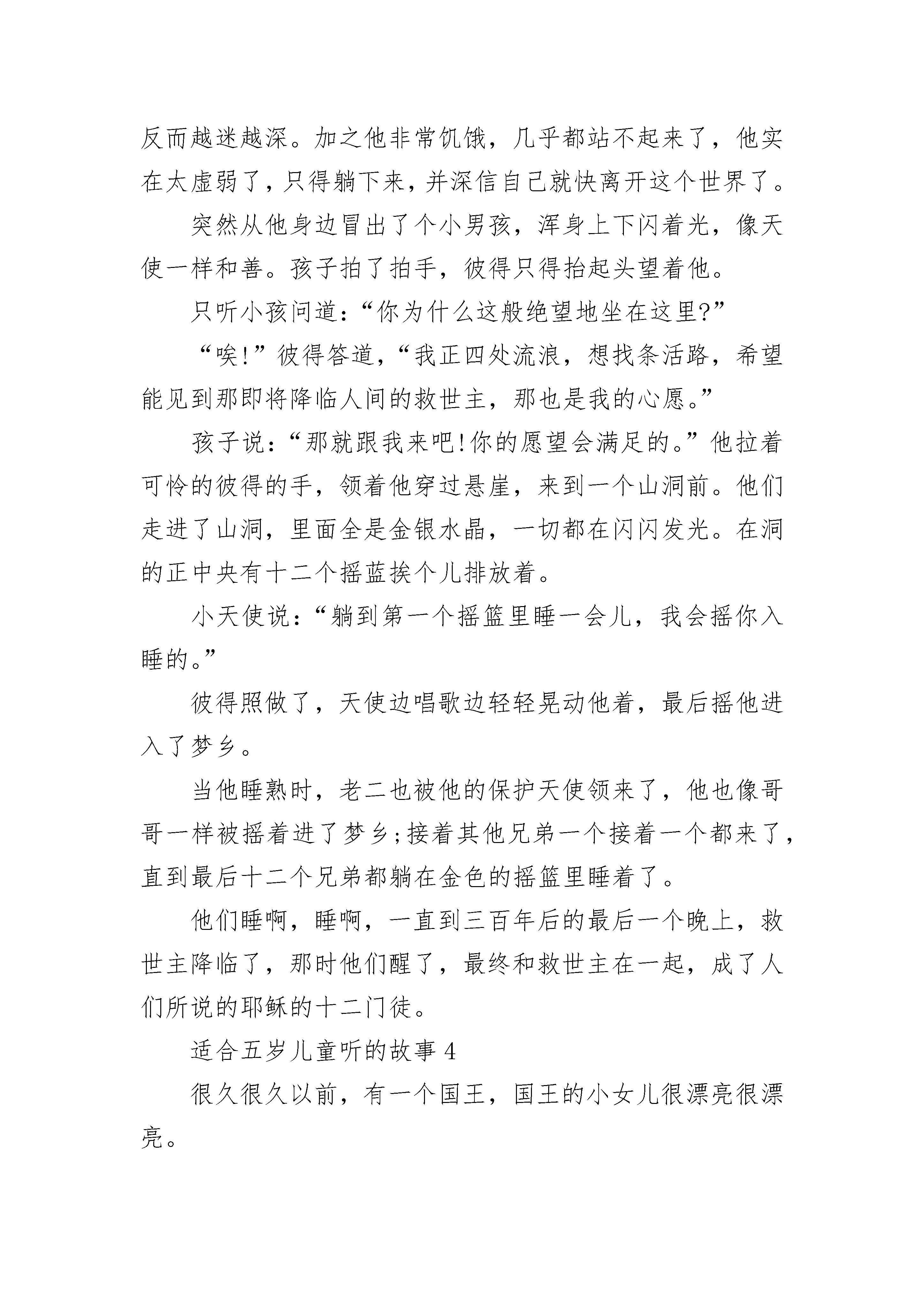 反而越迷越深。加之他非常饥饿，几乎都站不起来了，他实在太虚弱了，只得躺下来，并深信自己就快离开这个世界了。

突然从他身边冒出了个小男孩，浑身上下闪着光，像天使一样和善。孩子拍了拍手，彼得只得抬起头望着他。

只听小孩问道：“你为什么这般绝望地坐在这里?”

“唉!”彼得答道，“我正四处流浪，想找条活路，希望能见到那即将降临人间的救世主，那也是我的心愿。”

孩子说：“那就跟我来吧!你的愿望会满足的。”他拉着可怜的彼得的手，领着他穿过悬崖，来到一个山洞前。他们走进了山洞，里面全是金银水晶，一切都在闪闪发光。在洞的正中央有十二个摇蓝挨个儿排放着。

小天使说：“躺到第一个摇篮里睡一会儿，我会摇你入睡的。”

彼得照做了，天使边唱歌边轻轻晃动他着，最后摇他进入了梦乡。

当他睡熟时，老二也被他的保护天使领来了，他也像哥哥一样被摇着进了梦乡;接着其他兄弟一个接着一个都来了，直到最后十二个兄弟都躺在金色的摇篮里睡着了。

他们睡啊，睡啊，一直到三百年后的最后一个晚上，救世主降临了，那时他们醒了，最终和救世主在一起，成了人们所说的耶稣的十二门徒。

适合五岁儿童听的故事 4

很久很久以前，有一个国王，国王的小女儿很漂亮很漂亮。